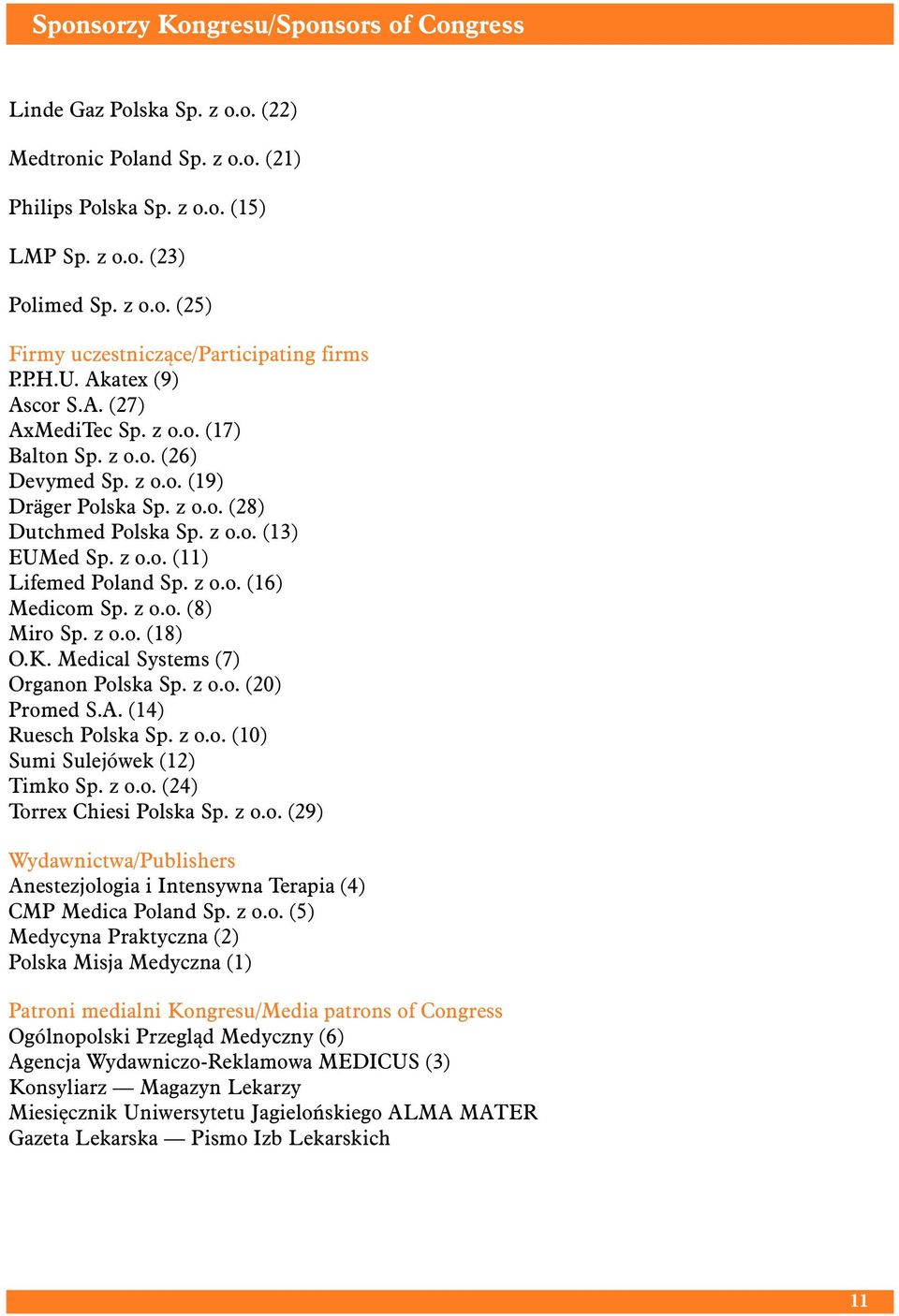 Sponsorzy Kongresu/Sponsors of Congress

Linde Gaz Polska Sp. z o.o. (22)

Medtronic Poland Sp. z o.o. (21)

Philips Polska Sp. z o.o. (15)

LMP Sp. z o.o. (23)

Polimed Sp. z o.o. (25)

Firmy uczestniczące/Participating firms
P.P.H.U. Akatex (9)
Ascor S.A. (27)
AxMediTec Sp. z o.o. (17)
Balton Sp. z o.o. (26)
Devymed Sp. z o.o. (19)
Dräger Polska Sp. z o.o. (28)
Dutchmed Polska Sp. z o.o. (13)
EUMed Sp. z o.o. (11)
Lifemed Poland Sp. z o.o. (16)
Medicom Sp. z o.o. (8)
Miro Sp. z o.o. (18)
O.K. Medical Systems (7)
Organon Polska Sp. z o.o. (20)
Promed S.A. (14)
Ruesch Polska Sp. z o.o. (10)
Sumi Sulejówek (12)
Timko Sp. z o.o. (24)
Torrex Chiesi Polska Sp. z o.o. (29)

Wydawnictwa/Publishers
Anestezjologia i Intensywna Terapia (4)
CMP Medica Poland Sp. z o.o. (5)
Medycyna Praktyczna (2)
Polska Misja Medyczna (1)

Patroni medialni Kongresu/Media patrons of Congress
Ogólnopolski Przegląd Medyczny (6)
Agencja Wydawniczo-Reklamowa MEDICUS (3)
Konsyliarz — Magazyn Lekarzy
Miesięcznik Uniwersytetu Jagielońskiego ALMA MATER
Gazeta Lekarska — Pismo Izb Lekarskich

11